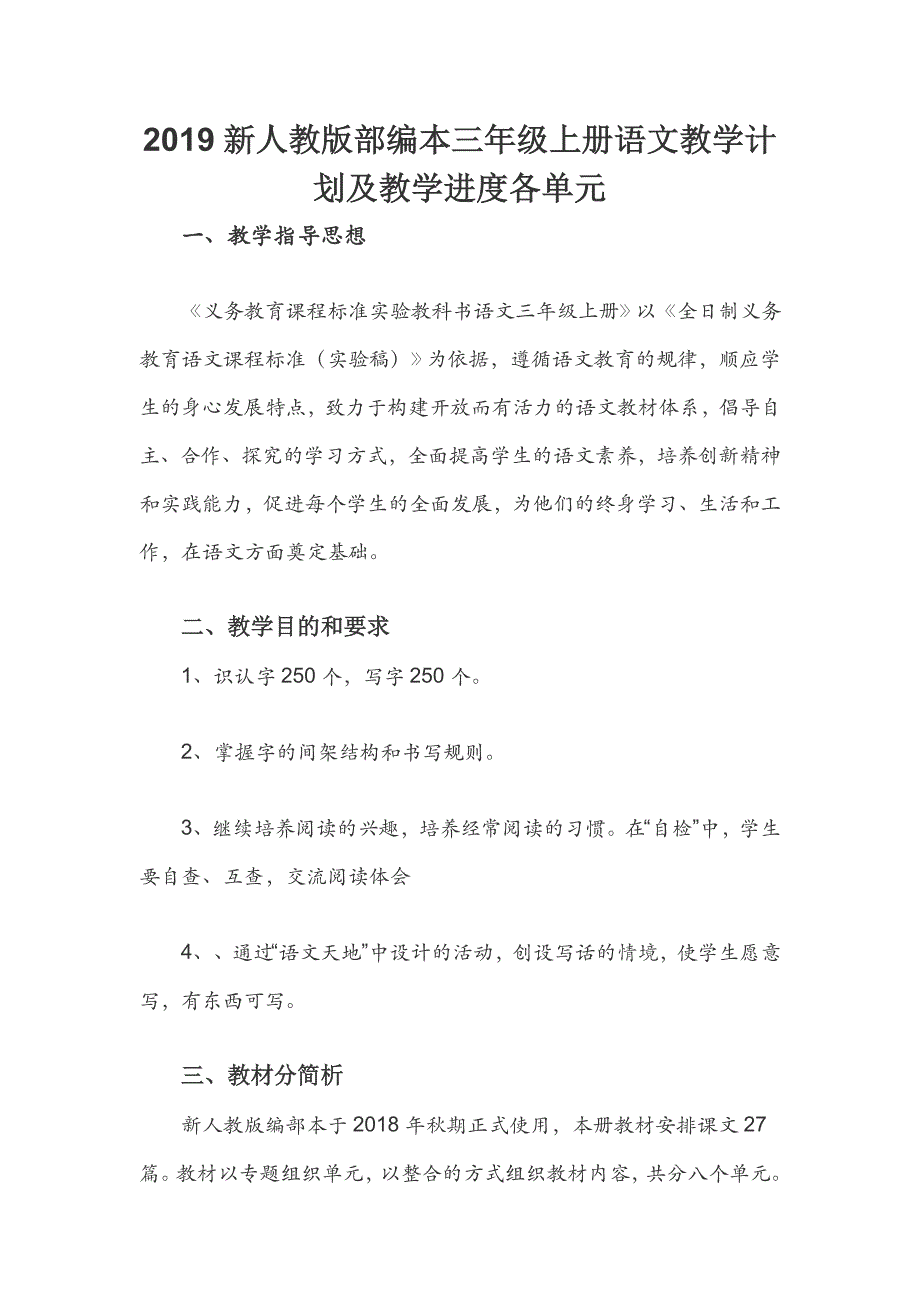 2019 新人教版部编本三年级上册语文教学计划及教学进度各单元

一、教学指导思想

《义务教育课程标准实验教科书语文三年级上册》以《全日制义务教育语文课程标准（实验稿）》为依据，遵循语文教育的规律，顺应学生的身心发展特点，致力于构建开放而有活力的语文教材体系，倡导自主、合作、探究的学习方式，全面提高学生的语文素养，培养创新精神和实践能力，促进每个学生的全面发展，为他们的终身学习、生活和工作，在语文方面奠定基础。

二、教学目的和要求

1、识认字 250 个，写字 250 个。

2、掌握字的间架结构和书写规则。

3、继续培养阅读的兴趣，培养经常阅读的习惯。在“自检”中，学生要自查、互查，交流阅读体会

4、、通过“语文天地”中设计的活动，创设写话的情境，使学生愿意写，有东西可写。

三、教材分简析

新人教版编部本于 2018 年秋期正式使用，本册教材安排课文 27 篇。教材以专题组织单元，以整合的方式组织教材内容，共分八个单元。